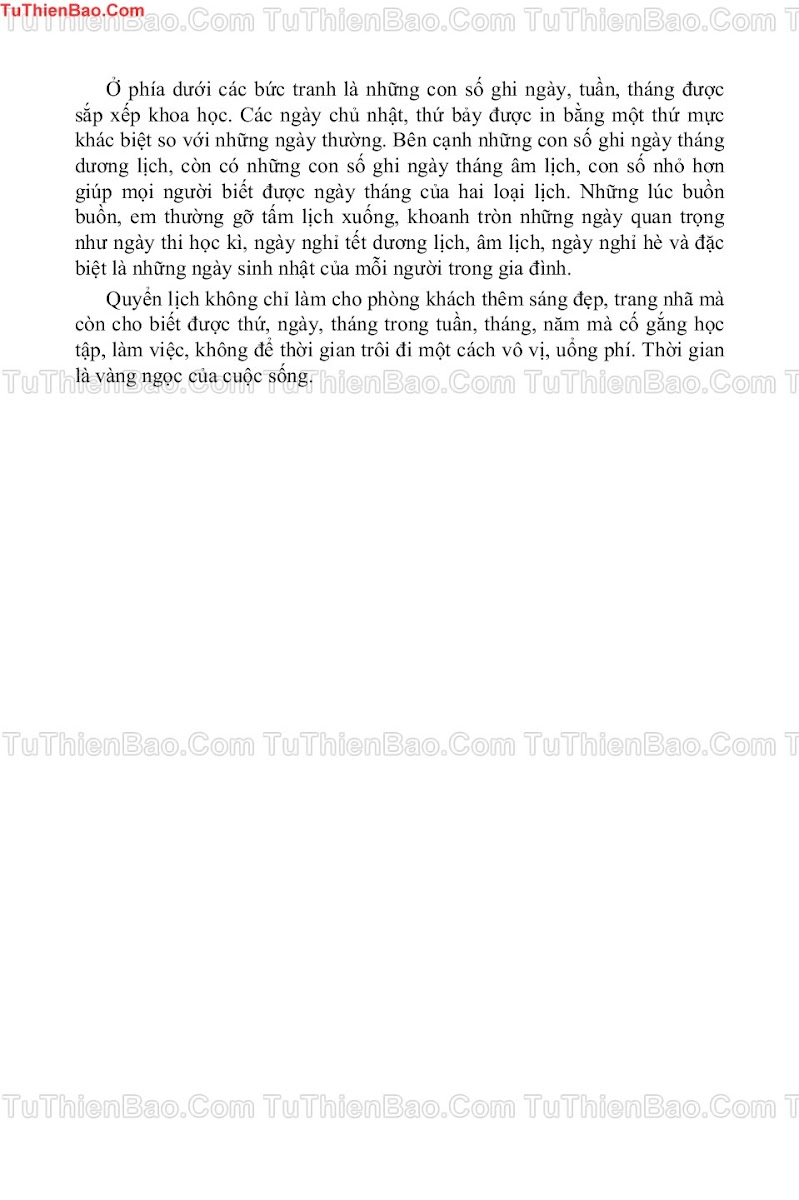 TuThienBao.Com

TuThienBao.Com TuThienBao.Com TuThienBao.Com T

Ở phía dưới các bức tranh là những con số ghi ngày, tuần, tháng được sắp xếp khoa học. Các ngày chủ nhật, thứ bảy được in bằng một thứ mực khác biệt so với những ngày thường. Bên cạnh những con số ghi ngày tháng dương lịch, còn có những con số ghi ngày tháng âm lịch, con số nhỏ hơn giúp mọi người biết được ngày tháng của hai loại lịch. Những lúc buồn buồn, em thường gỡ tấm lịch xuống, khoanh tròn những ngày quan trọng như ngày thi học kì, ngày nghỉ tết dương lịch, âm lịch, ngày nghỉ hè và đặc biệt là những ngày sinh nhật của mỗi người trong gia đình.

Quyển lịch không chỉ làm cho phòng khách thêm sáng đẹp, trang nhã mà còn cho biết được thứ, ngày, tháng trong tuần, tháng, năm mà cố gắng học tập, làm việc, không để thời gian trôi đi một cách vô vị, uổng phí. Thời gian là vàng ngọc của cuộc sống.

TuThienBao.Com TuThienBao.Com TuThienBao.Com T

TuThienBao.Com TuThienBao.Com TuThienBao.Com T

TuThienBao.Com TuThienBao.Com TuThienBao.Com T